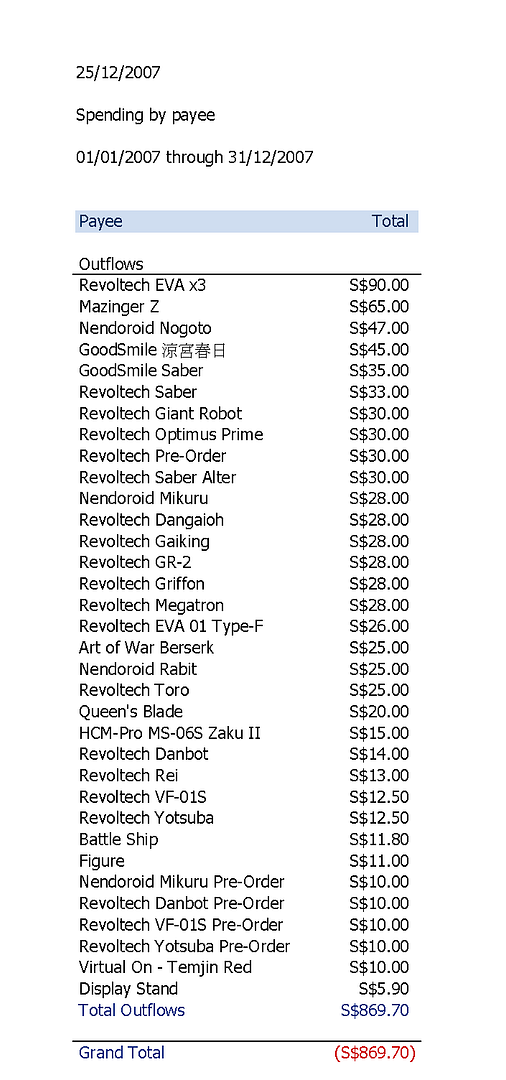 25/12/2007

Spending by payee

01/01/2007 through 31/12/2007

| Payee | Total |
|---|---|
| Outflows | |
| Revoltech EVA x3 | S$90.00 |
| Mazinger Z | S$65.00 |
| Nendoroid Nogoto | S$47.00 |
| GoodSmile 涼宮春日 | S$45.00 |
| GoodSmile Saber | S$35.00 |
| Revoltech Saber | S$33.00 |
| Revoltech Giant Robot | S$30.00 |
| Revoltech Optimus Prime | S$30.00 |
| Revoltech Pre-Order | S$30.00 |
| Revoltech Saber Alter | S$30.00 |
| Nendoroid Mikuru | S$28.00 |
| Revoltech Dangaioh | S$28.00 |
| Revoltech Gaiking | S$28.00 |
| Revoltech GR-2 | S$28.00 |
| Revoltech Griffon | S$28.00 |
| Revoltech Megatron | S$28.00 |
| Revoltech EVA 01 Type-F | S$26.00 |
| Art of War Berserk | S$25.00 |
| Nendoroid Rabit | S$25.00 |
| Revoltech Toro | S$25.00 |
| Queen's Blade | S$20.00 |
| HCM-Pro MS-06S Zaku II | S$15.00 |
| Revoltech Danbot | S$14.00 |
| Revoltech Rei | S$13.00 |
| Revoltech VF-01S | S$12.50 |
| Revoltech Yotsuba | S$12.50 |
| Battle Ship | S$11.80 |
| Figure | S$11.00 |
| Nendoroid Mikuru Pre-Order | S$10.00 |
| Revoltech Danbot Pre-Order | S$10.00 |
| Revoltech VF-01S Pre-Order | S$10.00 |
| Revoltech Yotsuba Pre-Order | S$10.00 |
| Virtual On - Temjin Red | S$10.00 |
| Display Stand | S$5.90 |
| Total Outflows | S$869.70 |
| Grand Total | (S$869.70) |